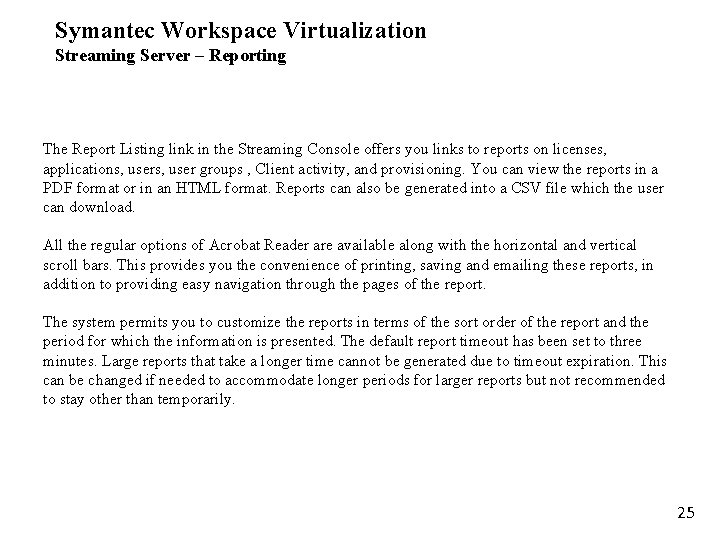 Symantec Workspace Virtualization
Streaming Server – Reporting

The Report Listing link in the Streaming Console offers you links to reports on licenses, applications, users, user groups , Client activity, and provisioning. You can view the reports in a PDF format or in an HTML format. Reports can also be generated into a CSV file which the user can download.

All the regular options of Acrobat Reader are available along with the horizontal and vertical scroll bars. This provides you the convenience of printing, saving and emailing these reports, in addition to providing easy navigation through the pages of the report.

The system permits you to customize the reports in terms of the sort order of the report and the period for which the information is presented. The default report timeout has been set to three minutes. Large reports that take a longer time cannot be generated due to timeout expiration. This can be changed if needed to accommodate longer periods for larger reports but not recommended to stay other than temporarily.

25